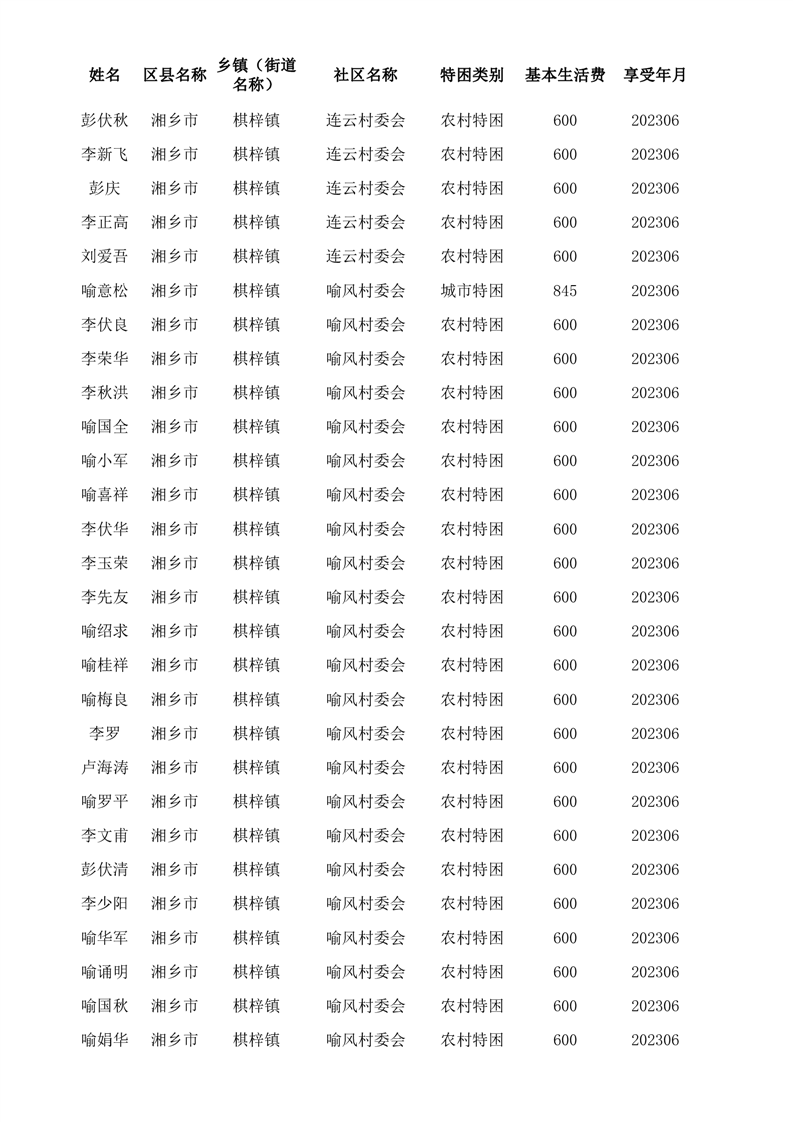 | 姓名 | 区县名称 | 乡镇（街道名称） | 社区名称 | 特困类别 | 基本生活费 | 享受年月 |
|---|---|---|---|---|---|---|
| 彭伏秋 | 湘乡市 | 棋梓镇 | 连云村委会 | 农村特困 | 600 | 202306 |
| 李新飞 | 湘乡市 | 棋梓镇 | 连云村委会 | 农村特困 | 600 | 202306 |
| 彭庆 | 湘乡市 | 棋梓镇 | 连云村委会 | 农村特困 | 600 | 202306 |
| 李正高 | 湘乡市 | 棋梓镇 | 连云村委会 | 农村特困 | 600 | 202306 |
| 刘爱吾 | 湘乡市 | 棋梓镇 | 连云村委会 | 农村特困 | 600 | 202306 |
| 喻意松 | 湘乡市 | 棋梓镇 | 喻风村委会 | 城市特困 | 845 | 202306 |
| 李伏良 | 湘乡市 | 棋梓镇 | 喻风村委会 | 农村特困 | 600 | 202306 |
| 李荣华 | 湘乡市 | 棋梓镇 | 喻风村委会 | 农村特困 | 600 | 202306 |
| 李秋洪 | 湘乡市 | 棋梓镇 | 喻风村委会 | 农村特困 | 600 | 202306 |
| 喻国全 | 湘乡市 | 棋梓镇 | 喻风村委会 | 农村特困 | 600 | 202306 |
| 喻小军 | 湘乡市 | 棋梓镇 | 喻风村委会 | 农村特困 | 600 | 202306 |
| 喻喜祥 | 湘乡市 | 棋梓镇 | 喻风村委会 | 农村特困 | 600 | 202306 |
| 李伏华 | 湘乡市 | 棋梓镇 | 喻风村委会 | 农村特困 | 600 | 202306 |
| 李玉荣 | 湘乡市 | 棋梓镇 | 喻风村委会 | 农村特困 | 600 | 202306 |
| 李先友 | 湘乡市 | 棋梓镇 | 喻风村委会 | 农村特困 | 600 | 202306 |
| 喻绍求 | 湘乡市 | 棋梓镇 | 喻风村委会 | 农村特困 | 600 | 202306 |
| 喻桂祥 | 湘乡市 | 棋梓镇 | 喻风村委会 | 农村特困 | 600 | 202306 |
| 喻梅良 | 湘乡市 | 棋梓镇 | 喻风村委会 | 农村特困 | 600 | 202306 |
| 李罗 | 湘乡市 | 棋梓镇 | 喻风村委会 | 农村特困 | 600 | 202306 |
| 卢海涛 | 湘乡市 | 棋梓镇 | 喻风村委会 | 农村特困 | 600 | 202306 |
| 喻罗平 | 湘乡市 | 棋梓镇 | 喻风村委会 | 农村特困 | 600 | 202306 |
| 李文甫 | 湘乡市 | 棋梓镇 | 喻风村委会 | 农村特困 | 600 | 202306 |
| 彭伏清 | 湘乡市 | 棋梓镇 | 喻风村委会 | 农村特困 | 600 | 202306 |
| 李少阳 | 湘乡市 | 棋梓镇 | 喻风村委会 | 农村特困 | 600 | 202306 |
| 喻华军 | 湘乡市 | 棋梓镇 | 喻风村委会 | 农村特困 | 600 | 202306 |
| 喻诵明 | 湘乡市 | 棋梓镇 | 喻风村委会 | 农村特困 | 600 | 202306 |
| 喻国秋 | 湘乡市 | 棋梓镇 | 喻风村委会 | 农村特困 | 600 | 202306 |
| 喻娟华 | 湘乡市 | 棋梓镇 | 喻风村委会 | 农村特困 | 600 | 202306 |